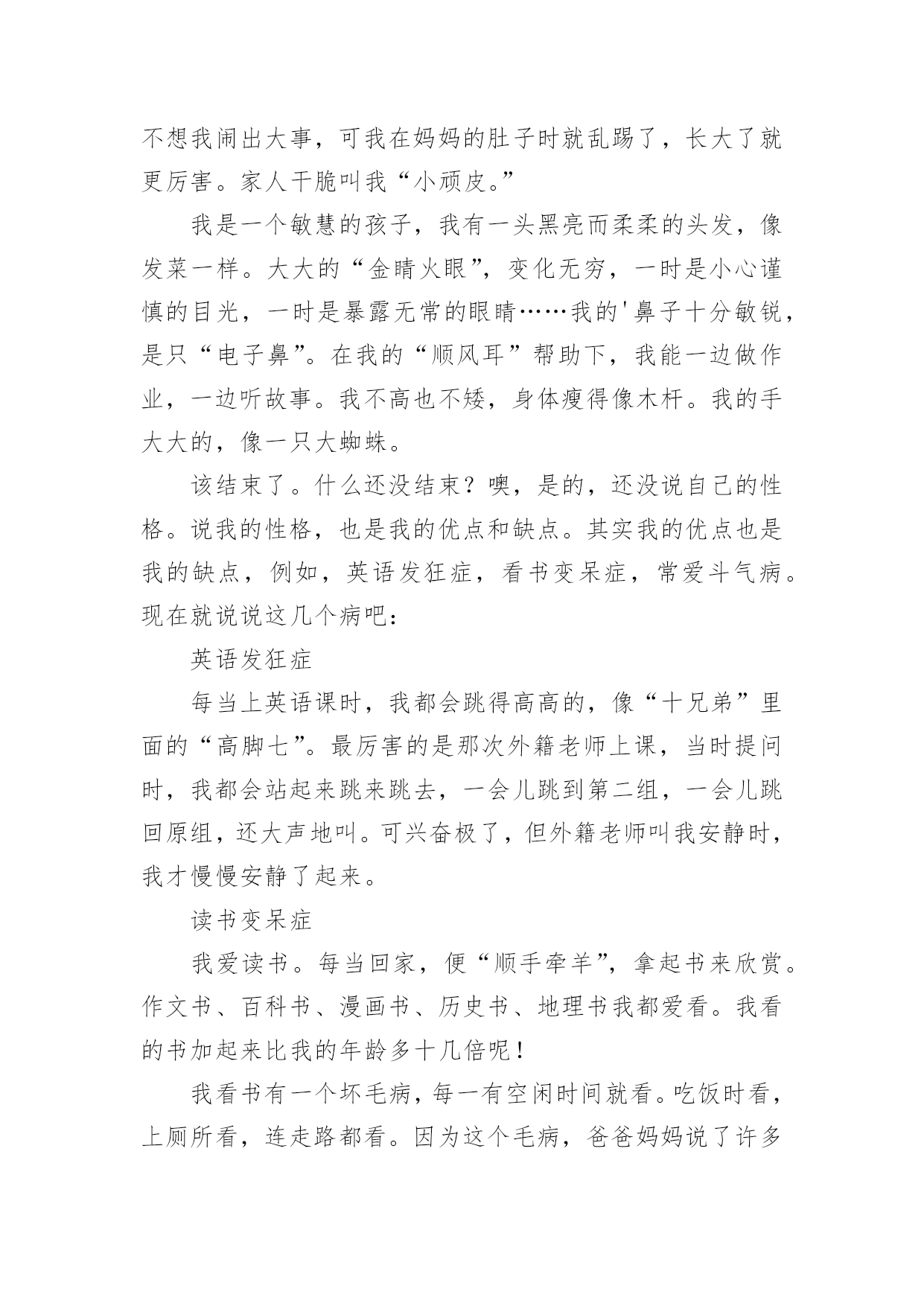 不想我闹出大事，可我在妈妈的肚子时就乱踢了，长大了就更厉害。家人干脆叫我“小顽皮。”

我是一个敏慧的孩子，我有一头黑亮而柔柔的头发，像发菜一样。大大的“金睛火眼”，变化无穷，一时是小心谨慎的目光，一时是暴露无常的眼睛……我的'鼻子十分敏锐，是只“电子鼻”。在我的“顺风耳”帮助下，我能一边做作业，一边听故事。我不高也不矮，身体瘦得像木杆。我的手大大的，像一只大蜘蛛。

该结束了。什么还没结束？噢，是的，还没说自己的性格。说我的性格，也是我的优点和缺点。其实我的优点也是我的缺点，例如，英语发狂症，看书变呆症，常爱斗气病。现在就说说这几个病吧：

英语发狂症

每当上英语课时，我都会跳得高高的，像“十兄弟”里面的“高脚七”。最厉害的是那次外籍老师上课，当时提问时，我都会站起来跳来跳去，一会儿跳到第二组，一会儿跳回原组，还大声地叫。可兴奋极了，但外籍老师叫我安静时，我才慢慢安静了起来。

读书变呆症

我爱读书。每当回家，便“顺手牵羊”，拿起书来欣赏。作文书、百科书、漫画书、历史书、地理书我都爱看。我看的书加起来比我的年龄多十几倍呢！

我看书有一个坏毛病，每一有空闲时间就看。吃饭时看，上厕所看，连走路都看。因为这个毛病，爸爸妈妈说了许多